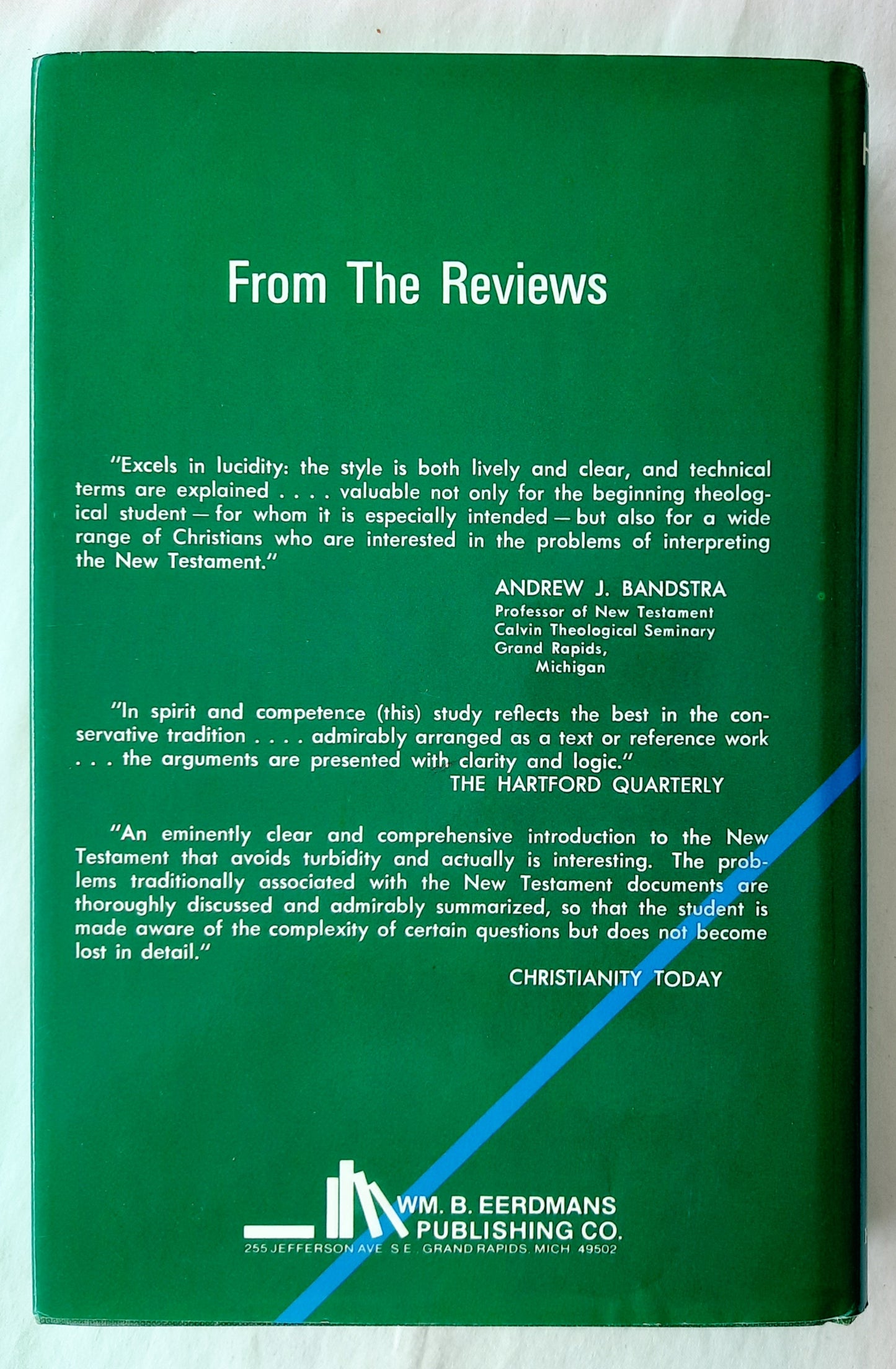 From The Reviews

"Excels in lucidity: the style is both lively and clear, and technical terms are explained . . . . valuable not only for the beginning theological student — for whom it is especially intended — but also for a wide range of Christians who are interested in the problems of interpreting the New Testament."

ANDREW J. BANDSTRA
Professor of New Testament
Calvin Theological Seminary
Grand Rapids,
Michigan

"In spirit and competence (this) study reflects the best in the conservative tradition . . . . admirably arranged as a text or reference work . . . the arguments are presented with clarity and logic."
THE HARTFORD QUARTERLY

"An eminently clear and comprehensive introduction to the New Testament that avoids turbidity and actually is interesting. The problems traditionally associated with the New Testament documents are thoroughly discussed and admirably summarized, so that the student is made aware of the complexity of certain questions but does not become lost in detail."

CHRISTIANITY TODAY

WM. B. EERDMANS
PUBLISHING CO.
255 JEFFERSON AVE. S.E., GRAND RAPIDS, MICH. 49502